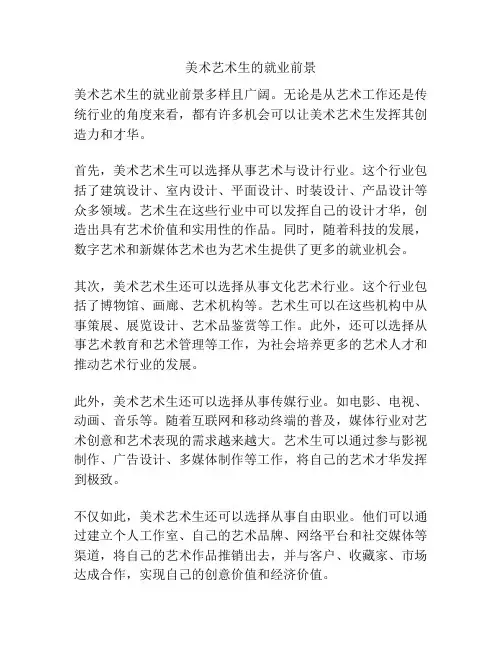 美术艺术生的就业前景

美术艺术生的就业前景多样且广阔。无论是从艺术工作还是传统行业的角度来看，都有许多机会可以让美术艺术生发挥其创造力和才华。

首先，美术艺术生可以选择从事艺术与设计行业。这个行业包括了建筑设计、室内设计、平面设计、时装设计、产品设计等众多领域。艺术生在这些行业中可以发挥自己的设计才华，创造出具有艺术价值和实用性的作品。同时，随着科技的发展，数字艺术和新媒体艺术也为艺术生提供了更多的就业机会。

其次，美术艺术生还可以选择从事文化艺术行业。这个行业包括了博物馆、画廊、艺术机构等。艺术生可以在这些机构中从事策展、展览设计、艺术品鉴赏等工作。此外，还可以选择从事艺术教育和艺术管理等工作，为社会培养更多的艺术人才和推动艺术行业的发展。

此外，美术艺术生还可以选择从事传媒行业。如电影、电视、动画、音乐等。随着互联网和移动终端的普及，媒体行业对艺术创意和艺术表现的需求越来越大。艺术生可以通过参与影视制作、广告设计、多媒体制作等工作，将自己的艺术才华发挥到极致。

不仅如此，美术艺术生还可以选择从事自由职业。他们可以通过建立个人工作室、自己的艺术品牌、网络平台和社交媒体等渠道，将自己的艺术作品推销出去，并与客户、收藏家、市场达成合作，实现自己的创意价值和经济价值。